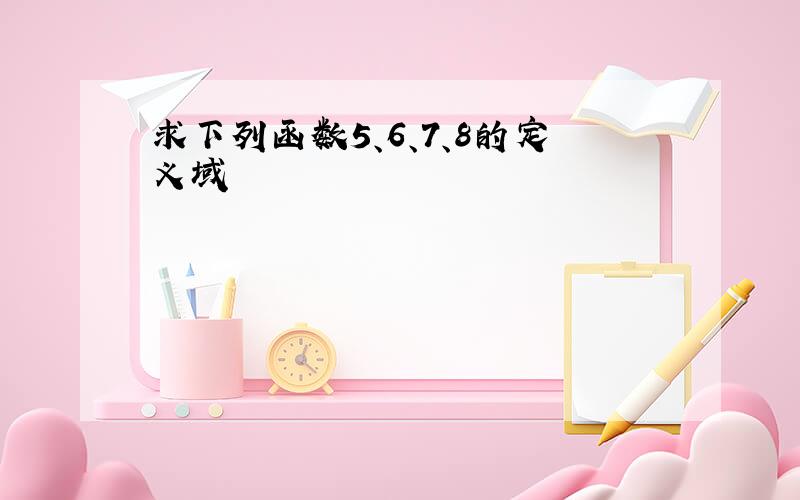 求下列函数5、6、7、8的定义域